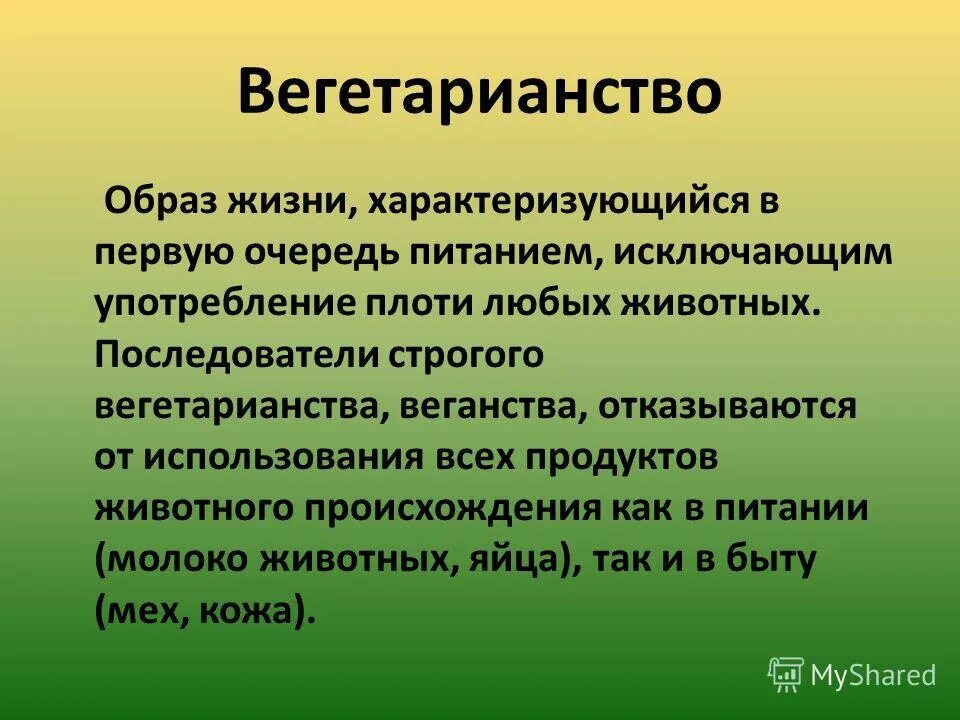 Вегетарианство

Образ жизни, характеризующийся в первую очередь питанием, исключающим употребление плоти любых животных. Последователи строгого вегетарианства, веганства, отказываются от использования всех продуктов животного происхождения как в питании (молоко животных, яйца), так и в быту (мех, кожа).

MyShared